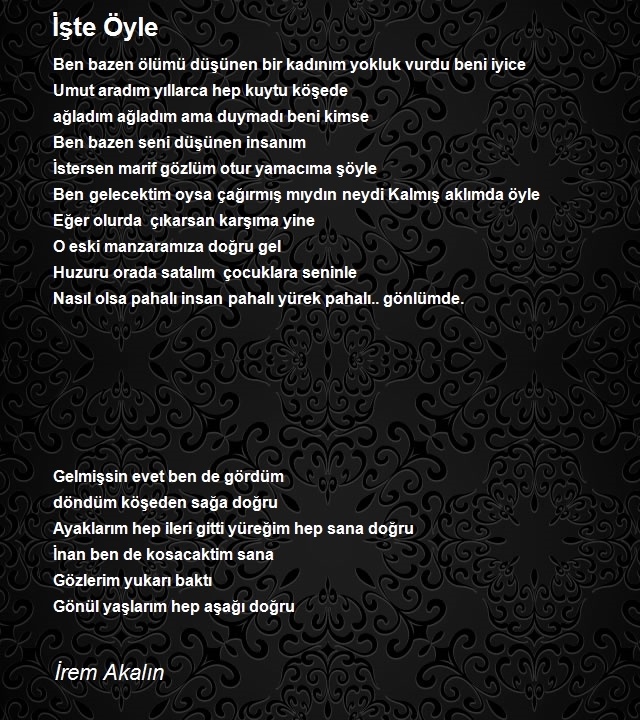 İşte Öyle

Ben bazen ölümü düşünen bir kadınım yokluk vurdu beni iyice
Umut aradım yıllarca hep kuytu köşede
ağladım ağladım ama duymadı beni kimse
Ben bazen seni düşünen insanım
İstersen marif gözlüm otur yamacıma şöyle
Ben gelecektim oysa çağırmış mıydın neydi Kalmış aklımda öyle
Eğer olurda çıkarsan karşıma yine
O eski manzaramıza doğru gel
Huzuru orada satalım çocuklara seninle
Nasıl olsa pahalı insan pahalı yürek pahalı.. gönlümde.

Gelmişsin evet ben de gördüm
döndüm köşeden sağa doğru
Ayaklarım hep ileri gitti yüreğim hep sana doğru
İnan ben de kosacaktim sana
Gözlerim yukarı baktı
Gönül yaşlarım hep aşağı doğru

İrem Akalın